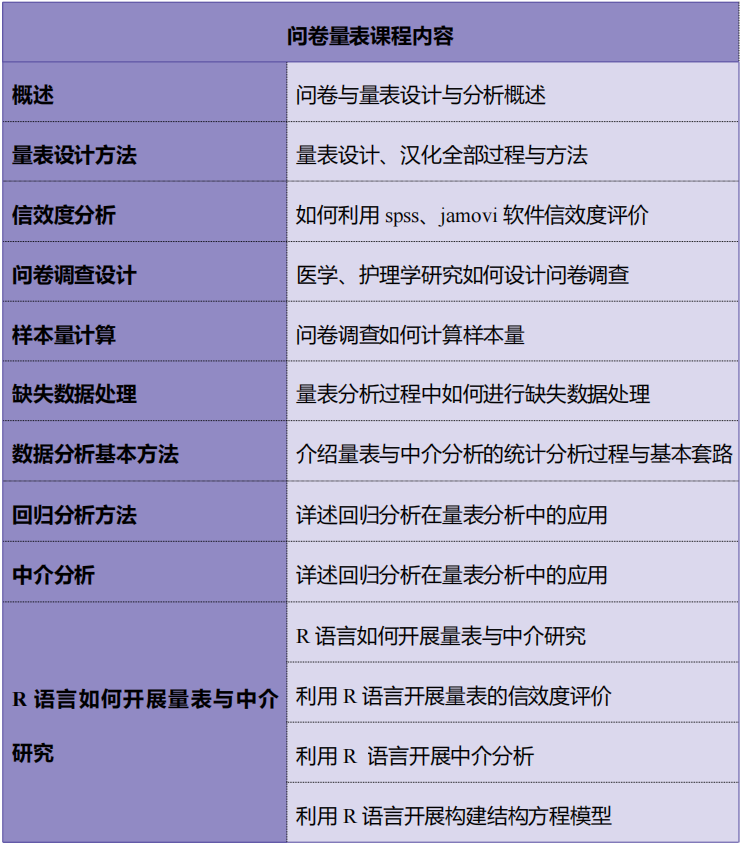 | 问卷量表课程内容 | |
|---|---|
| 概述 | 问卷与量表设计与分析概述 |
| 量表设计方法 | 量表设计、汉化全部过程与方法 |
| 信效度分析 | 如何利用 spss、jamovi 软件信效度评价 |
| 问卷调查设计 | 医学、护理学研究如何设计问卷调查 |
| 样本量计算 | 问卷调查如何计算样本量 |
| 缺失数据处理 | 量表分析过程中如何进行缺失数据处理 |
| 数据分析基本方法 | 介绍量表与中介分析的统计分析过程与基本套路 |
| 回归分析方法 | 详述回归分析在量表分析中的应用 |
| 中介分析 | 详述回归分析在量表分析中的应用 |
| R 语言如何开展量表与中介研究 | R 语言如何开展量表与中介研究 |
| | 利用 R 语言开展量表的信效度评价 |
| | 利用 R 语言开展中介分析 |
| | 利用 R 语言开展构建结构方程模型 |